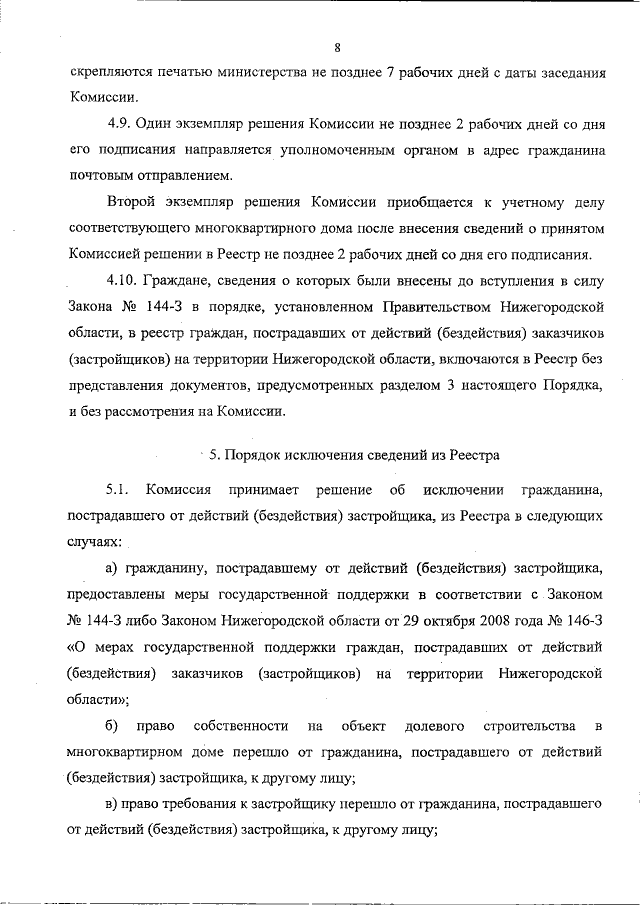 8

скрепляются печатью министерства не позднее 7 рабочих дней с даты заседания Комиссии.

4.9. Один экземпляр решения Комиссии не позднее 2 рабочих дней со дня его подписания направляется уполномоченным органом в адрес гражданина почтовым отправлением.

Второй экземпляр решения Комиссии приобщается к учетному делу соответствующего многоквартирного дома после внесения сведений о принятом Комиссией решении в Реестр не позднее 2 рабочих дней со дня его подписания.

4.10. Граждане, сведения о которых были внесены до вступления в силу Закона № 144-З в порядке, установленном Правительством Нижегородской области, в реестр граждан, пострадавших от действий (бездействия) заказчиков (застройщиков) на территории Нижегородской области, включаются в Реестр без представления документов, предусмотренных разделом 3 настоящего Порядка, и без рассмотрения на Комиссии.

5. Порядок исключения сведений из Реестра

5.1. Комиссия принимает решение об исключении гражданина, пострадавшего от действий (бездействия) застройщика, из Реестра в следующих случаях:

а) гражданину, пострадавшему от действий (бездействия) застройщика, предоставлены меры государственной поддержки в соответствии с Законом № 144-З либо Законом Нижегородской области от 29 октября 2008 года № 146-З «О мерах государственной поддержки граждан, пострадавших от действий (бездействия) заказчиков (застройщиков) на территории Нижегородской области»;

б) право собственности на объект долевого строительства в многоквартирном доме перешло от гражданина, пострадавшего от действий (бездействия) застройщика, к другому лицу;

в) право требования к застройщику перешло от гражданина, пострадавшего от действий (бездействия) застройщика, к другому лицу;